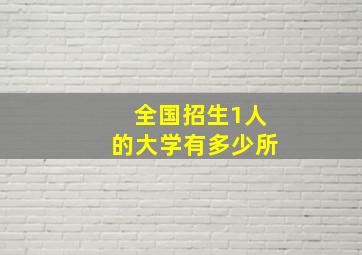 全国招生1人
的大学有多少所